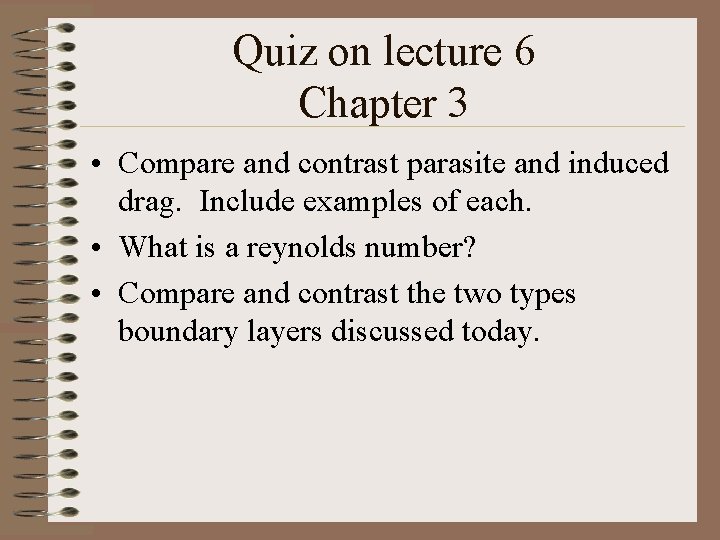 Quiz on lecture 6
Chapter 3

• Compare and contrast parasite and induced drag. Include examples of each.
• What is a reynolds number?
• Compare and contrast the two types boundary layers discussed today.